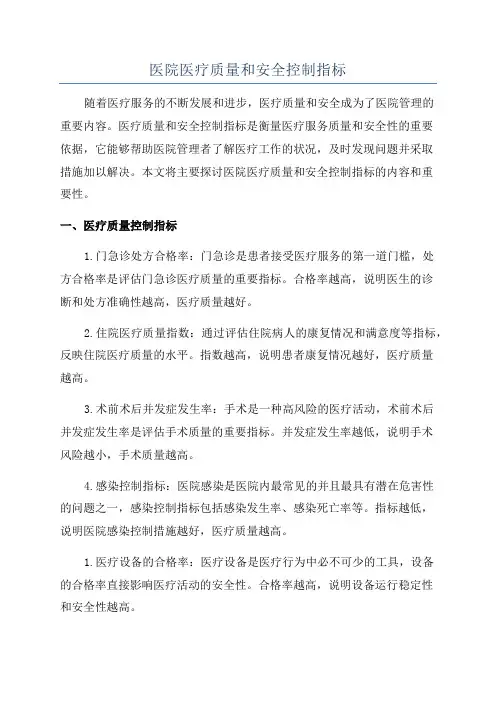 医院医疗质量和安全控制指标

随着医疗服务的不断发展和进步，医疗质量和安全成为了医院管理的重要内容。医疗质量和安全控制指标是衡量医疗服务质量和安全性的重要依据，它能够帮助医院管理者了解医疗工作的状况，及时发现问题并采取措施加以解决。本文将主要探讨医院医疗质量和安全控制指标的内容和重要性。

一、医疗质量控制指标

1.门急诊处方合格率：门急诊是患者接受医疗服务的第一道门槛，处方合格率是评估门急诊医疗质量的重要指标。合格率越高，说明医生的诊断和处方准确性越高，医疗质量越好。

2.住院医疗质量指数：通过评估住院病人的康复情况和满意度等指标，反映住院医疗质量的水平。指数越高，说明患者康复情况越好，医疗质量越高。

3.术前术后并发症发生率：手术是一种高风险的医疗活动，术前术后并发症发生率是评估手术质量的重要指标。并发症发生率越低，说明手术风险越小，手术质量越高。

4.感染控制指标：医院感染是医院内最常见的并且最具有潜在危害性的问题之一，感染控制指标包括感染发生率、感染死亡率等。指标越低，说明医院感染控制措施越好，医疗质量越高。

1.医疗设备的合格率：医疗设备是医疗行为中必不可少的工具，设备的合格率直接影响医疗活动的安全性。合格率越高，说明设备运行稳定性和安全性越高。